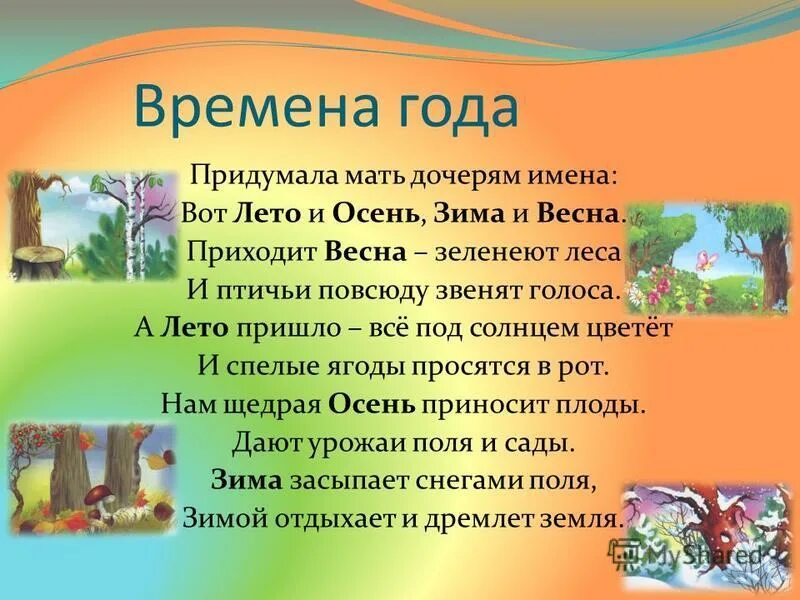 Времена года

Придумала мать дочерям имена:
Вот Лето и Осень, Зима и Весна.
Приходит Весна – зеленеют леса
И птичьи повсюду звенят голоса.
А Лето пришло – всё под солнцем цветёт
И спелые ягоды просятся в рот.
Нам щедрая Осень приносит плоды.
Дают урожаи поля и сады.
Зима засыпает снегами поля,
Зимой отдыхает и дремлет земля.

MyShared